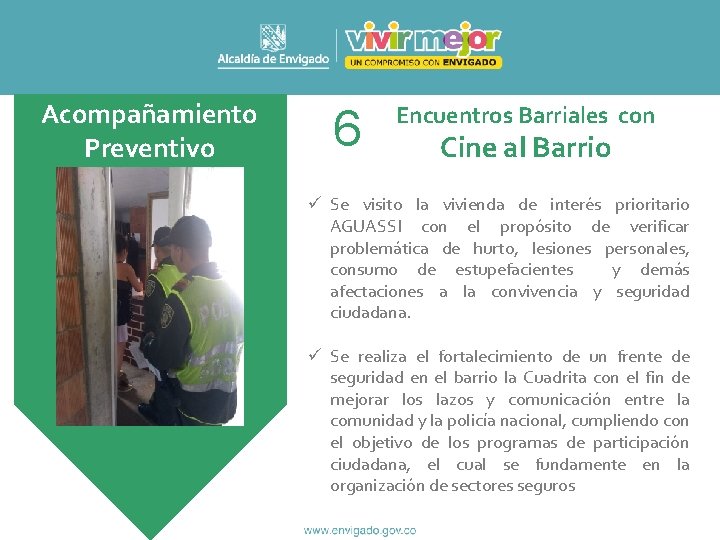 Alcaldía de Envigado

vivir mejor
UN COMPROMISO CON ENVIGADO

Acompañamiento Preventivo

6

Encuentros Barriales con
Cine al Barrio

✓ Se visito la vivienda de interés prioritario AGUASSI con el propósito de verificar problemática de hurto, lesiones personales, consumo de estupefacientes y demás afectaciones a la convivencia y seguridad ciudadana.

✓ Se realiza el fortalecimiento de un frente de seguridad en el barrio la Cuadrita con el fin de mejorar los lazos y comunicación entre la comunidad y la policía nacional, cumpliendo con el objetivo de los programas de participación ciudadana, el cual se fundamente en la organización de sectores seguros

www.envigado.gov.co